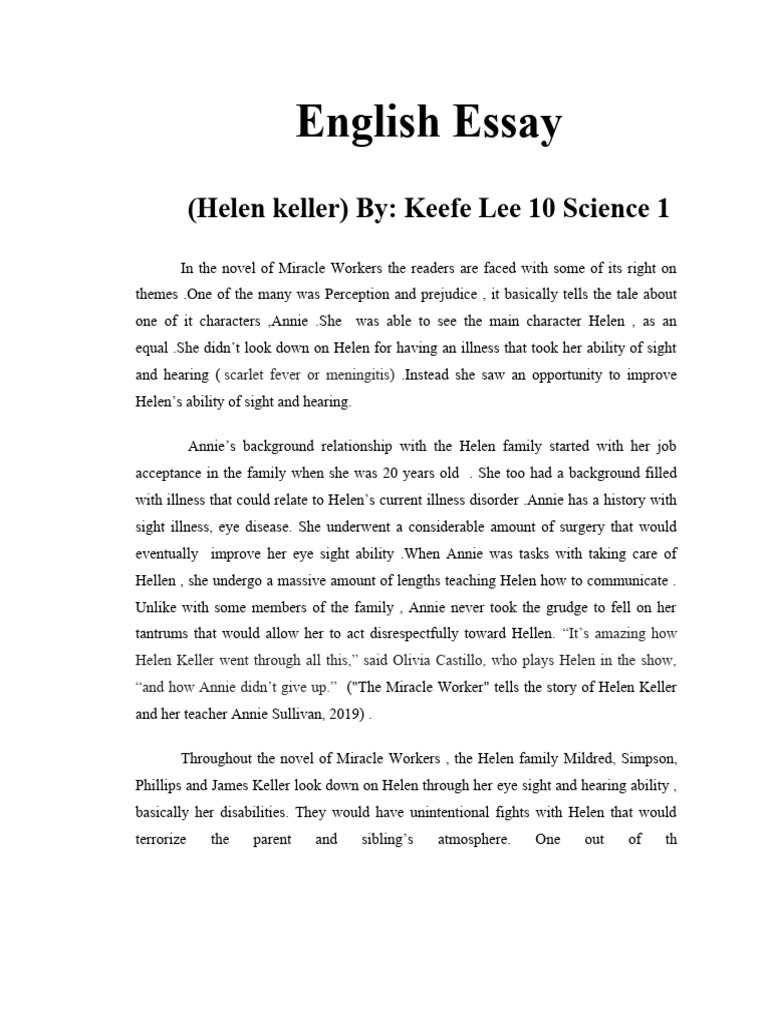 English Essay

(Helen keller) By: Keefe Lee 10 Science 1

In the novel of Miracle Workers the readers are faced with some of its right on themes .One of the many was Perception and prejudice , it basically tells the tale about one of it characters ,Annie .She was able to see the main character Helen , as an equal .She didn't look down on Helen for having an illness that took her ability of sight and hearing ( scarlet fever or meningitis) .Instead she saw an opportunity to improve Helen's ability of sight and hearing.

Annie's background relationship with the Helen family started with her job acceptance in the family when she was 20 years old . She too had a background filled with illness that could relate to Helen's current illness disorder .Annie has a history with sight illness, eye disease. She underwent a considerable amount of surgery that would eventually improve her eye sight ability .When Annie was tasks with taking care of Hellen , she undergo a massive amount of lengths teaching Helen how to communicate . Unlike with some members of the family , Annie never took the grudge to fell on her tantrums that would allow her to act disrespectfully toward Hellen. "It's amazing how Helen Keller went through all this," said Olivia Castillo, who plays Helen in the show, "and how Annie didn't give up." ("The Miracle Worker" tells the story of Helen Keller and her teacher Annie Sullivan, 2019) .

Throughout the novel of Miracle Workers , the Helen family Mildred, Simpson, Phillips and James Keller look down on Helen through her eye sight and hearing ability , basically her disabilities. They would have unintentional fights with Helen that would terrorize the parent and sibling's atmosphere. One out of th